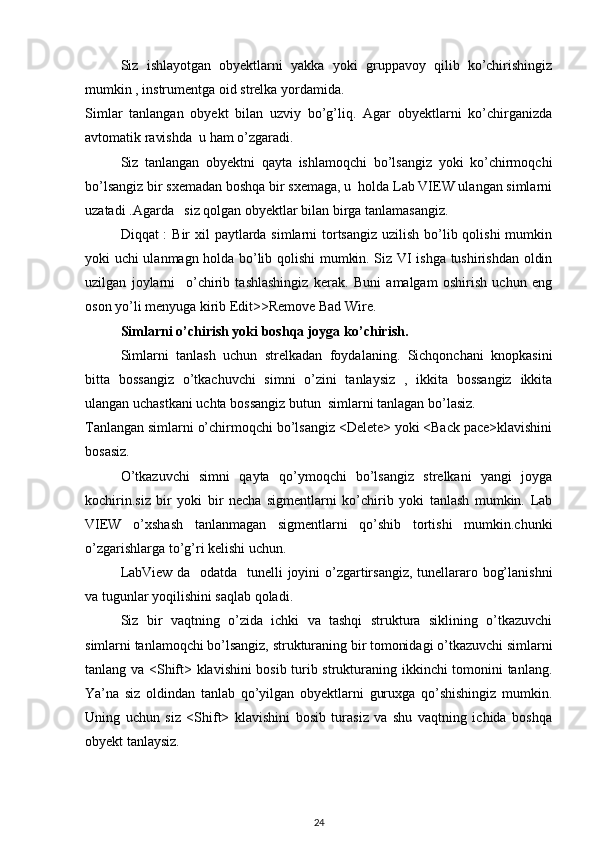 Siz ishlayotgan obyektlarni yakka yoki gruppavoy qilib ko’chirishingiz mumkin , instrumentga oid strelka yordamida.

Simlar tanlangan obyekt bilan uzviy bo’g’liq. Agar obyektlarni ko’chirganizda avtomatik ravishda u ham o’zgaradi.

Siz tanlangan obyektni qayta ishlamoqchi bo’lsangiz yoki ko’chirmoqchi bo’lsangiz bir sxemadan boshqa bir sxemaga, u holda Lab VIEW ulangan simlarni uzatadi .Agarda siz qolgan obyektlar bilan birga tanlamasangiz.

Diqqat : Bir xil paytlarda simlarni tortsangiz uzilish bo’lib qolishi mumkin yoki uchi ulanmagn holda bo’lib qolishi mumkin. Siz VI ishga tushirishdan oldin uzilgan joylarni o’chirib tashlashingiz kerak. Buni amalgam oshirish uchun eng oson yo’li menyuga kirib Edit>>Remove Bad Wire.

Simlarni o’chirish yoki boshqa joyga ko’chirish.

Simlarni tanlash uchun strelkadan foydalaning. Sichqonchani knopkasini bitta bossangiz o’tkachuvchi simni o’zini tanlaysiz , ikkita bossangiz ikkita ulangan uchastkani uchta bossangiz butun simlarni tanlagan bo’lasiz.

Tanlangan simlarni o’chirmoqchi bo’lsangiz <Delete> yoki <Back pace>klavishini bosasiz.

O’tkazuvchi simni qayta qo’ymoqchi bo’lsangiz strelkani yangi joyga kochirin.siz bir yoki bir necha sigmentlarni ko’chirib yoki tanlash mumkin. Lab VIEW o’xshash tanlanmagan sigmentlarni qo’shib tortishi mumkin.chunki o’zgarishlarga to’g’ri kelishi uchun.

LabView da odatda tunelli joyini o’zgartirsangiz, tunellararo bog’lanishni va tugunlar yoqilishini saqlab qoladi.

Siz bir vaqtning o’zida ichki va tashqi struktura siklining o’tkazuvchi simlarni tanlamoqchi bo’lsangiz, strukturaning bir tomonidagi o’tkazuvchi simlarni tanlang va <Shift> klavishini bosib turib strukturaning ikkinchi tomonini tanlang. Ya’na siz oldindan tanlab qo’yilgan obyektlarni guruxga qo’shishingiz mumkin. Uning uchun siz <Shift> klavishini bosib turasiz va shu vaqtning ichida boshqa obyekt tanlaysiz.

24